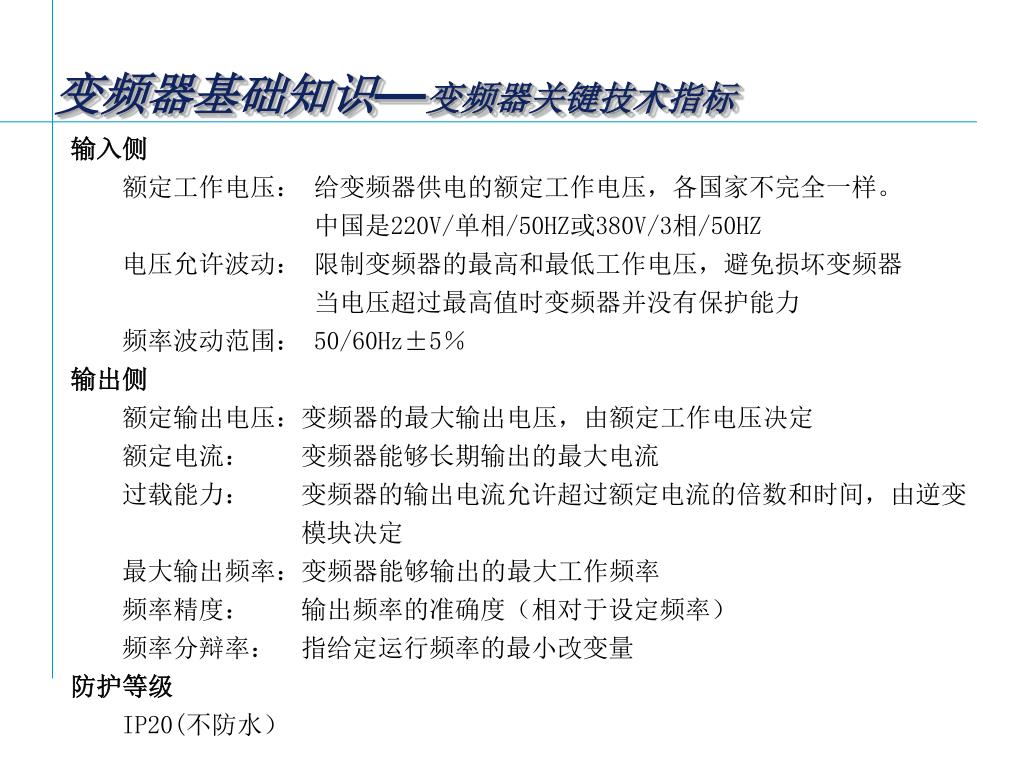 变频器基础知识—变频器关键技术指标

输入侧

额定工作电压： 给变频器供电的额定工作电压，各国家不完全一样。
中国是220V/单相/50HZ或380V/3相/50HZ

电压允许波动： 限制变频器的最高和最低工作电压，避免损坏变频器
当电压超过最高值时变频器并没有保护能力

频率波动范围： 50/60Hz±5％

输出侧

额定输出电压：变频器的最大输出电压，由额定工作电压决定

额定电流： 变频器能够长期输出的最大电流

过载能力： 变频器的输出电流允许超过额定电流的倍数和时间，由逆变模块决定

最大输出频率：变频器能够输出的最大工作频率

频率精度： 输出频率的准确度（相对于设定频率）

频率分辩率： 指给定运行频率的最小改变量

防护等级

IP20(不防水）